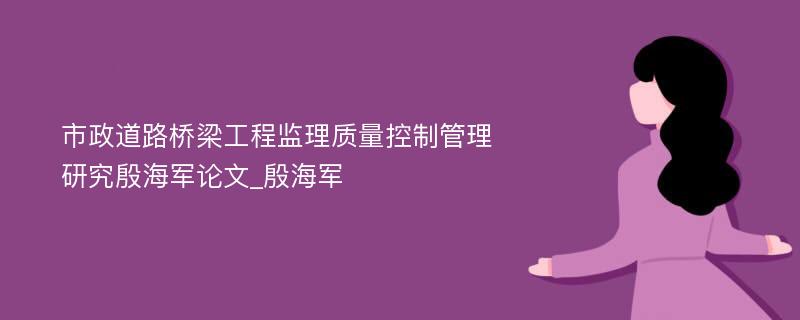 市政道路桥梁工程监理质量控制管理研究殷海军论文_殷海军